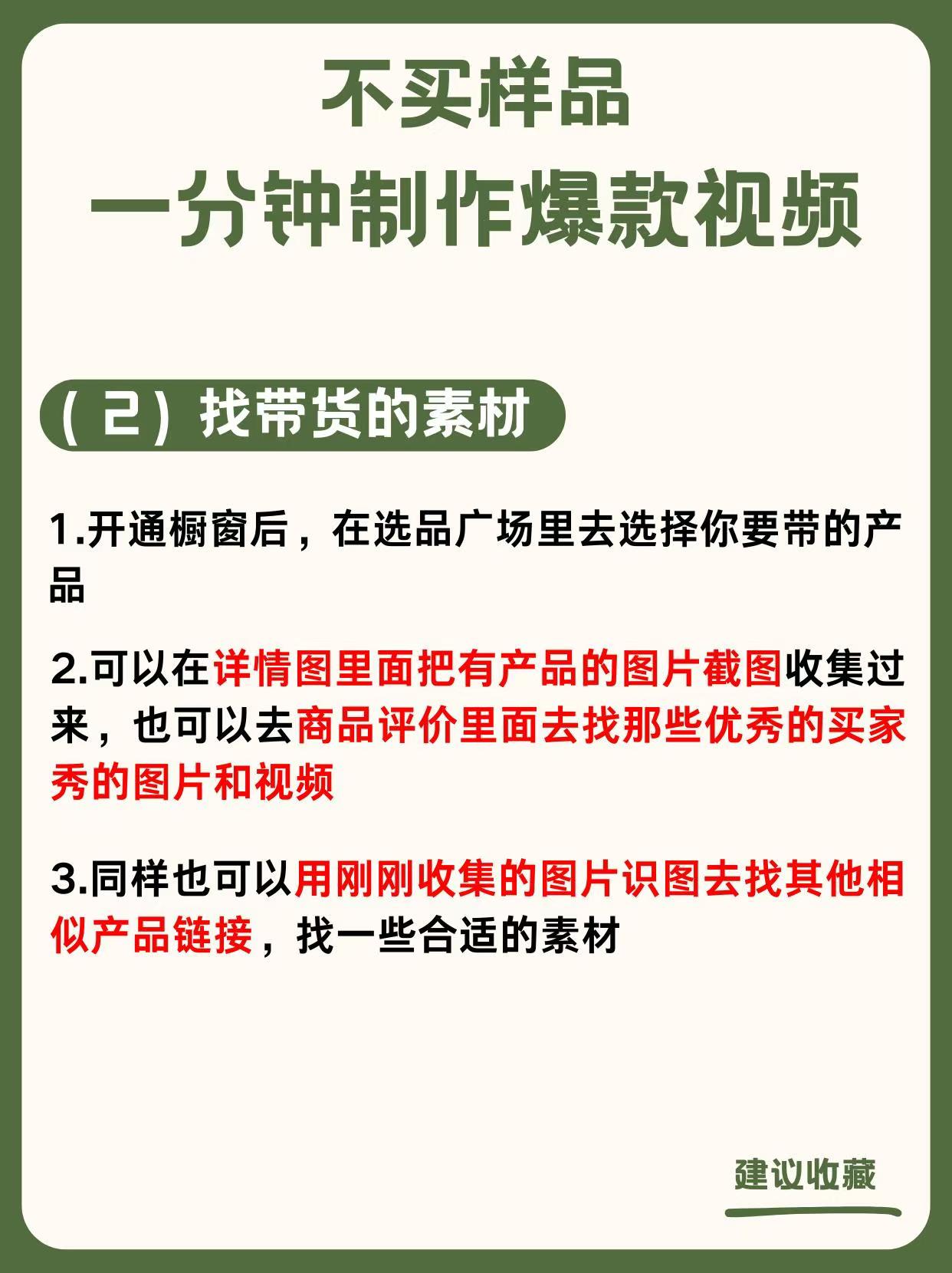 不买样品
一分钟制作爆款视频

（2）找带货的素材

1.开通橱窗后，在选品广场里去选择你要带的产品

2.可以在详情图里面把有产品的图片截图收集过来，也可以去商品评价里面去找那些优秀的买家秀的图片和视频

3.同样也可以用刚刚收集的图片识图去找其他相似产品链接，找一些合适的素材

建议收藏